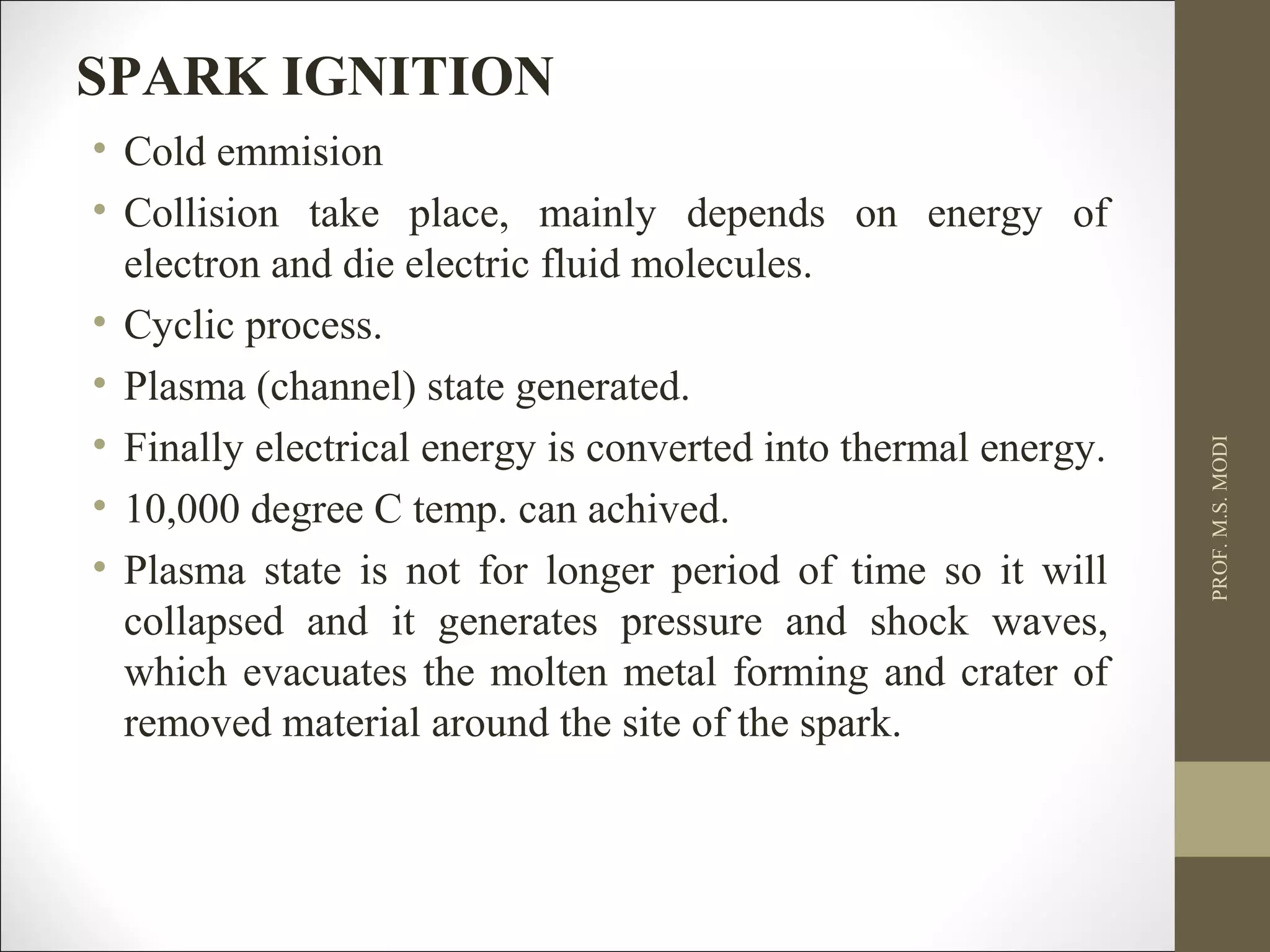 SPARK IGNITION

• Cold emmision
• Collision take place, mainly depends on energy of electron and die electric fluid molecules.
• Cyclic process.
• Plasma (channel) state generated.
• Finally electrical energy is converted into thermal energy.
• 10,000 degree C temp. can achived.
• Plasma state is not for longer period of time so it will collapsed and it generates pressure and shock waves, which evacuates the molten metal forming and crater of removed material around the site of the spark.

PROF. M.S. MODI